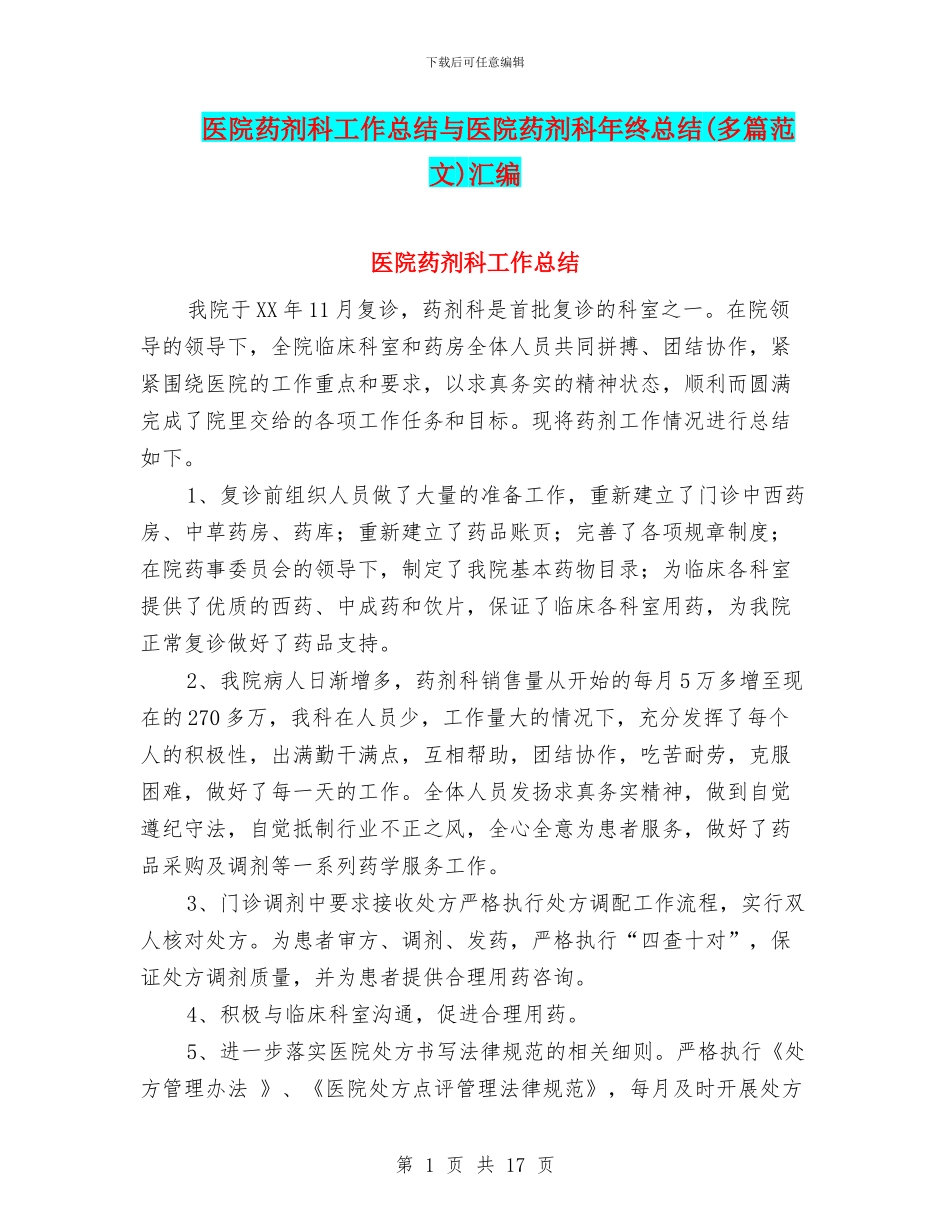 下载后可任意编辑

医院药剂科工作总结与医院药剂科年终总结(多篇范文)汇编

医院药剂科工作总结

我院于XX年11月复诊，药剂科是首批复诊的科室之一。在院领导的领导下，全院临床科室和药房全体人员共同拼搏、团结协作，紧紧围绕医院的工作重点和要求，以求真务实的精神状态，顺利而圆满完成了院里交给的各项工作任务和目标。现将药剂工作情况进行总结如下。

1、复诊前组织人员做了大量的准备工作，重新建立了门诊中西药房、中草药房、药库；重新建立了药品账页；完善了各项规章制度；在院药事委员会的领导下，制定了我院基本药物目录；为临床各科室提供了优质的西药、中成药和饮片，保证了临床各科室用药，为我院正常复诊做好了药品支持。

2、我院病人日渐增多，药剂科销售量从开始的每月5万多增至现在的270多万，我科在人员少，工作量大的情况下，充分发挥了每个人的积极性，出满勤干满点，互相帮助，团结协作，吃苦耐劳，克服困难，做好了每一天的工作。全体人员发扬求真务实精神，做到自觉遵纪守法，自觉抵制行业不正之风，全心全意为患者服务，做好了药品采购及调剂等一系列药学服务工作。

3、门诊调剂中要求接收处方严格执行处方调配工作流程，实行双人核对处方。为患者审方、调剂、发药，严格执行“四查十对”，保证处方调剂质量，并为患者提供合理用药咨询。

4、积极与临床科室沟通，促进合理用药。

5、进一步落实医院处方书写法律规范的相关细则。严格执行《处方管理办法 》、《医院处方点评管理法律规范》，每月及时开展处方

第 1 页 共 17 页